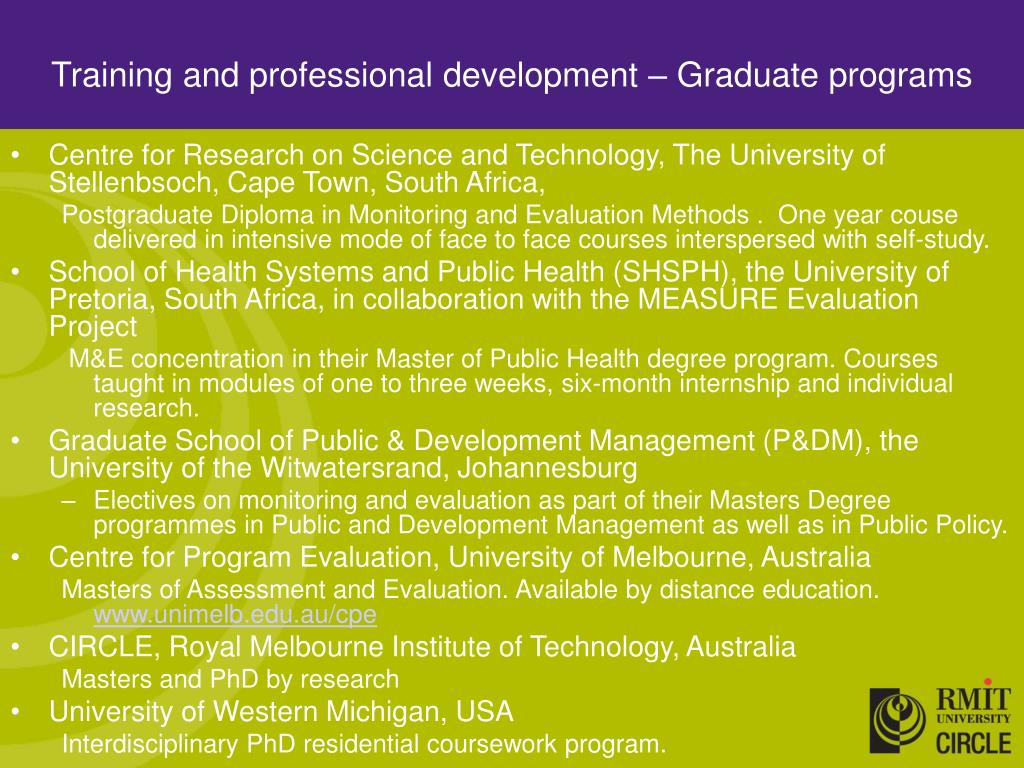 Training and professional development – Graduate programs

• Centre for Research on Science and Technology, The University of Stellenbsoch, Cape Town, South Africa,

Postgraduate Diploma in Monitoring and Evaluation Methods . One year couse delivered in intensive mode of face to face courses interspersed with self-study.

• School of Health Systems and Public Health (SHSPH), the University of Pretoria, South Africa, in collaboration with the MEASURE Evaluation Project

M&E concentration in their Master of Public Health degree program. Courses taught in modules of one to three weeks, six-month internship and individual research.

• Graduate School of Public & Development Management (P&DM), the University of the Witwatersrand, Johannesburg

– Electives on monitoring and evaluation as part of their Masters Degree programmes in Public and Development Management as well as in Public Policy.

• Centre for Program Evaluation, University of Melbourne, Australia

Masters of Assessment and Evaluation. Available by distance education. www.unimelb.edu.au/cpe

• CIRCLE, Royal Melbourne Institute of Technology, Australia

Masters and PhD by research

• University of Western Michigan, USA

Interdisciplinary PhD residential coursework program.

RMIT UNIVERSITY CIRCLE